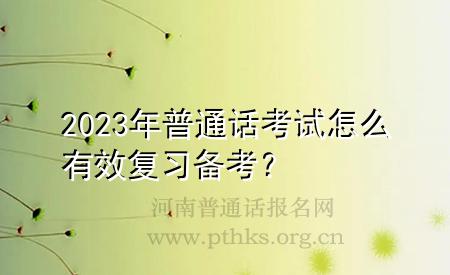 2023年普通话考试怎么有效复习备考？

河南普通话报名网
www.pthks.org.cn